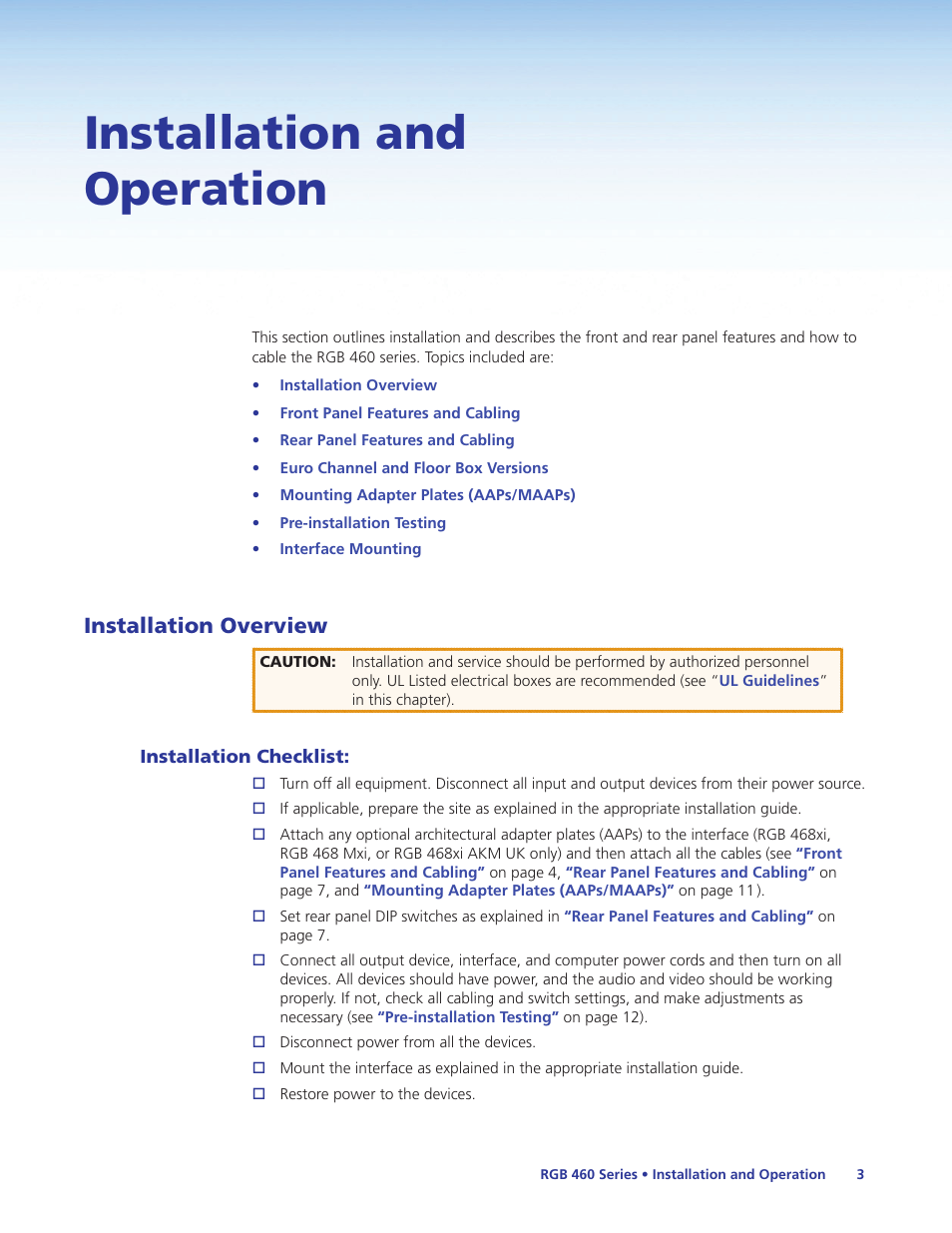 Installation and Operation

This section outlines installation and describes the front and rear panel features and how to cable the RGB 460 series. Topics included are:

• Installation Overview
• Front Panel Features and Cabling
• Rear Panel Features and Cabling
• Euro Channel and Floor Box Versions
• Mounting Adapter Plates (AAPs/MAAPs)
• Pre-installation Testing
• Interface Mounting

Installation Overview

CAUTION: Installation and service should be performed by authorized personnel only. UL Listed electrical boxes are recommended (see "UL Guidelines" in this chapter).

Installation Checklist:

☐ Turn off all equipment. Disconnect all input and output devices from their power source.
☐ If applicable, prepare the site as explained in the appropriate installation guide.
☐ Attach any optional architectural adapter plates (AAPs) to the interface (RGB 468xi, RGB 468 Mxi, or RGB 468xi AKM UK only) and then attach all the cables (see "Front Panel Features and Cabling" on page 4, "Rear Panel Features and Cabling" on page 7, and "Mounting Adapter Plates (AAPs/MAAPs)" on page 11).
☐ Set rear panel DIP switches as explained in "Rear Panel Features and Cabling" on page 7.
☐ Connect all output device, interface, and computer power cords and then turn on all devices. All devices should have power, and the audio and video should be working properly. If not, check all cabling and switch settings, and make adjustments as necessary (see "Pre-installation Testing" on page 12).
☐ Disconnect power from all the devices.
☐ Mount the interface as explained in the appropriate installation guide.
☐ Restore power to the devices.

RGB 460 Series • Installation and Operation 3